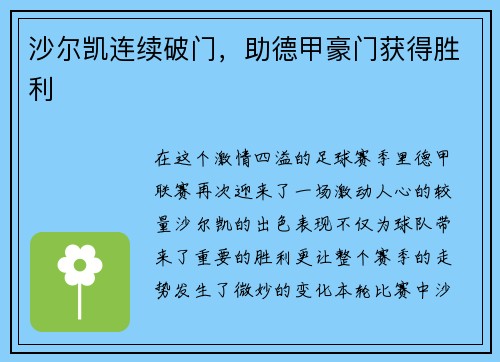 沙尔凯连续破门，助德甲豪门获得胜利

在这个激情四溢的足球赛季里德甲联赛再次迎来了一场激动人心的较量沙尔凯的出色表现不仅为球队带来了重要的胜利更让整个赛季的走势发生了微妙的变化本轮比赛中沙